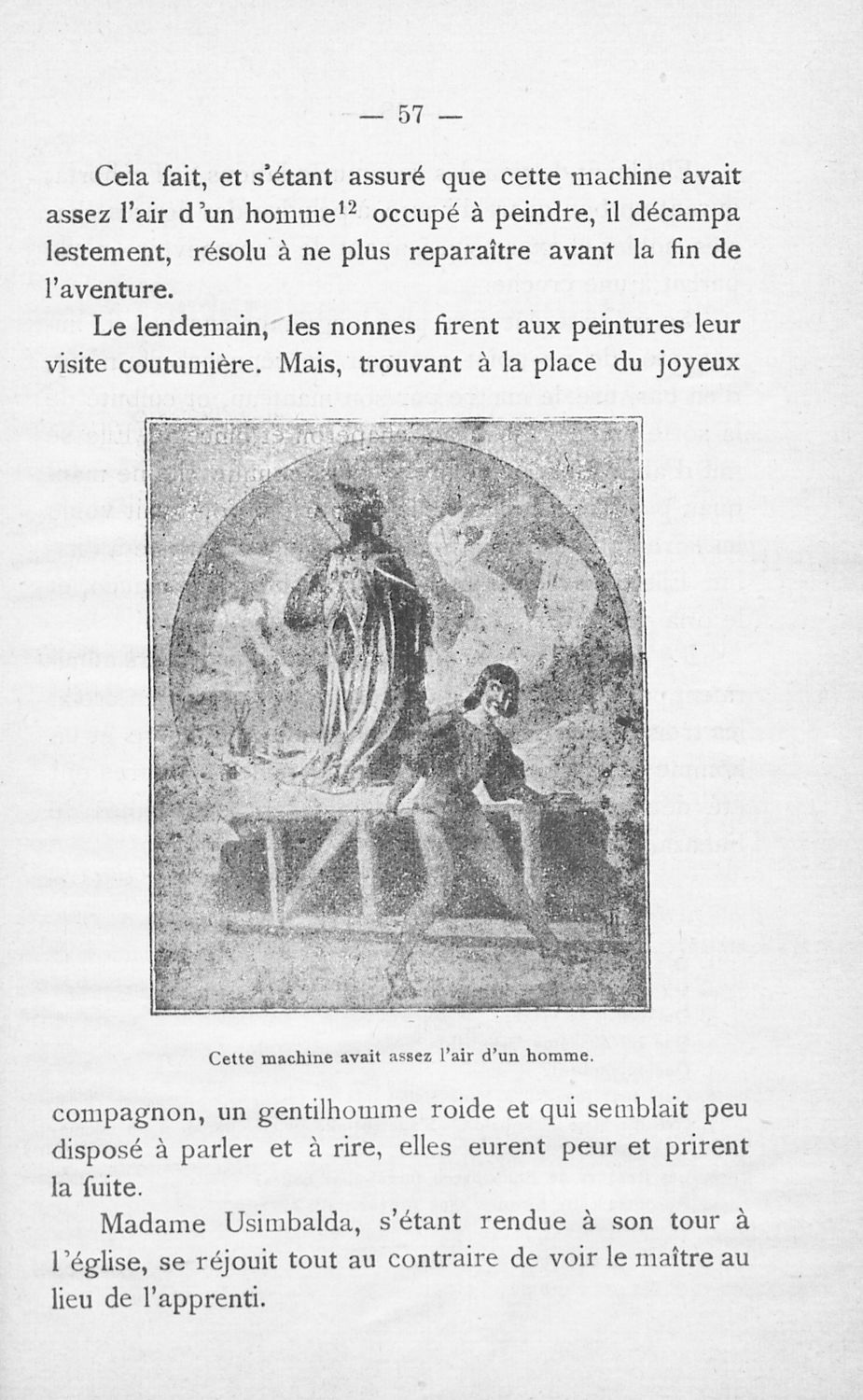 — 57 —

Cela fait, et s'étant assuré que cette machine avait assez l'air d'un homme$^{12}$ occupé à peindre, il décampa lestement, résolu à ne plus reparaître avant la fin de l'aventure.

Le lendemain, les nonnes firent aux peintures leur visite coutumière. Mais, trouvant à la place du joyeux

Cette machine avait assez l'air d'un homme.

compagnon, un gentilhomme roide et qui semblait peu disposé à parler et à rire, elles eurent peur et prirent la fuite.

Madame Usimbalda, s'étant rendue à son tour à l'église, se réjouit tout au contraire de voir le maître au lieu de l'apprenti.